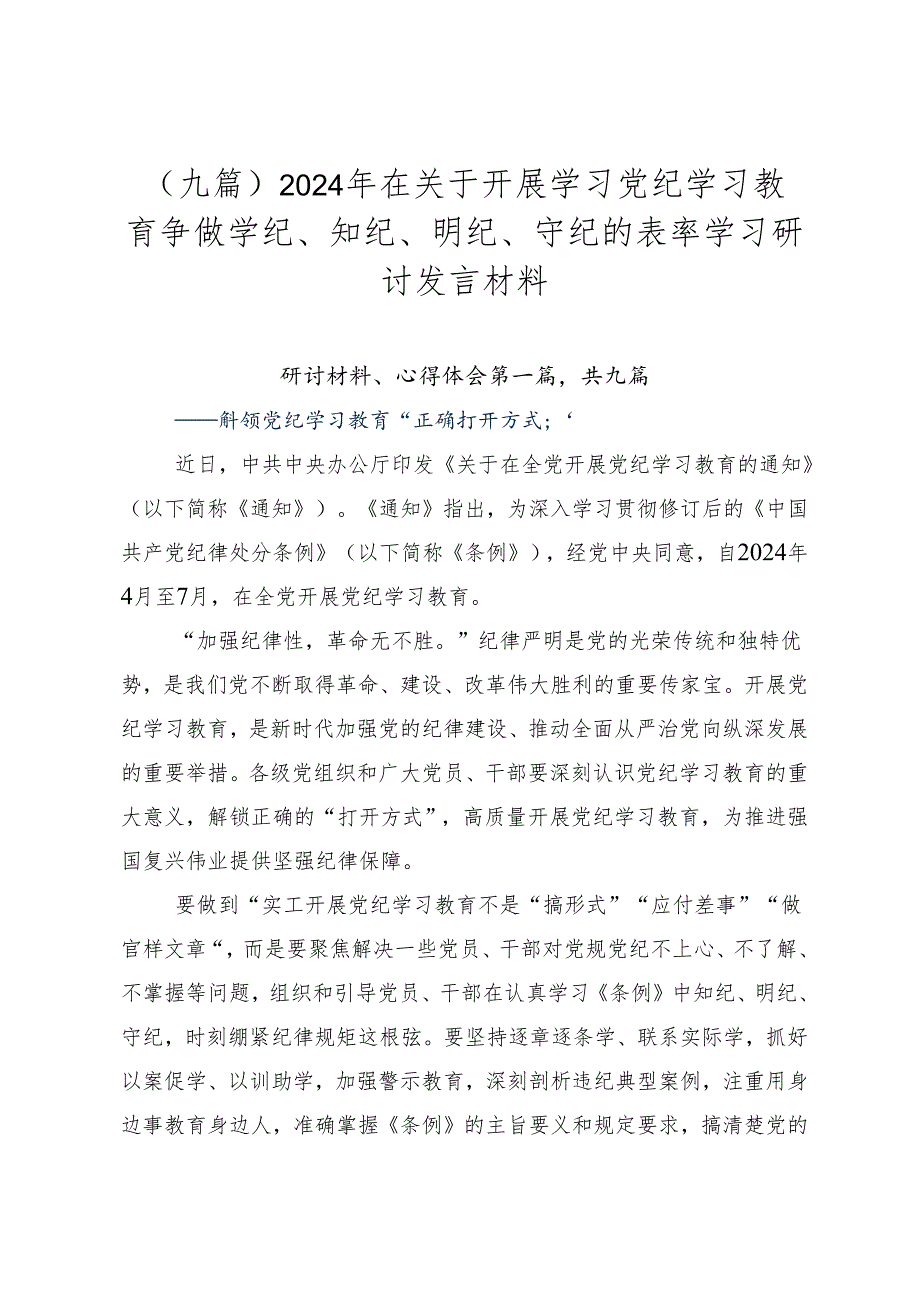 （九篇）2024年在关于开展学习党纪学习教育争做学纪、知纪、明纪、守纪的表率学习研讨发言材料

研讨材料、心得体会第一篇，共九篇

——斛领党纪学习教育“正确打开方式；‘

近日，中共中央办公厅印发《关于在全党开展党纪学习教育的通知》（以下简称《通知》）。《通知》指出，为深入学习贯彻修订后的《中国共产党纪律处分条例》（以下简称《条例》），经党中央同意，自2024年4月至7月，在全党开展党纪学习教育。

“加强纪律性，革命无不胜。”纪律严明是党的光荣传统和独特优势，是我们党不断取得革命、建设、改革伟大胜利的重要传家宝。开展党纪学习教育，是新时代加强党的纪律建设、推动全面从严治党向纵深发展的重要举措。各级党组织和广大党员、干部要深刻认识党纪学习教育的重大意义，解锁正确的“打开方式”，高质量开展党纪学习教育，为推进强国复兴伟业提供坚强纪律保障。

要做到“实工开展党纪学习教育不是“搞形式”“应付差事”“做官样文章“，而是要聚焦解决一些党员、干部对党规党纪不上心、不了解、不掌握等问题，组织和引导党员、干部在认真学习《条例》中知纪、明纪、守纪，时刻绷紧纪律规矩这根弦。要坚持逐章逐条学、联系实际学，抓好以案促学、以训助学，加强警示教育，深刻剖析违纪典型案例，注重用身边事教育身边人，准确掌握《条例》的主旨要义和规定要求，搞清楚党的